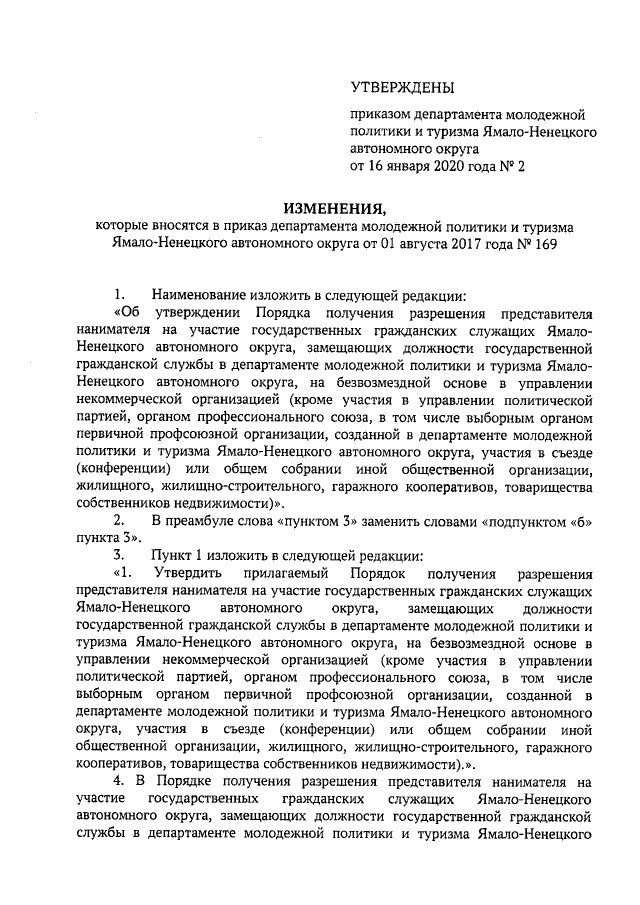 УТВЕРЖДЕНЫ

приказом департамента молодежной политики и туризма Ямало-Ненецкого автономного округа
от 16 января 2020 года № 2

ИЗМЕНЕНИЯ,
которые вносятся в приказ департамента молодежной политики и туризма Ямало-Ненецкого автономного округа от 01 августа 2017 года № 169

1. Наименование изложить в следующей редакции:

«Об утверждении Порядка получения разрешения представителя нанимателя на участие государственных гражданских служащих Ямало-Ненецкого автономного округа, замещающих должности государственной гражданской службы в департаменте молодежной политики и туризма Ямало-Ненецкого автономного округа, на безвозмездной основе в управлении некоммерческой организацией (кроме участия в управлении политической партией, органом профессионального союза, в том числе выборным органом первичной профсоюзной организации, созданной в департаменте молодежной политики и туризма Ямало-Ненецкого автономного округа, участия в съезде (конференции) или общем собрании иной общественной организации, жилищного, жилищно-строительного, гаражного кооперативов, товарищества собственников недвижимости)».

2. В преамбуле слова «пунктом 3» заменить словами «подпунктом «б» пункта 3».

3. Пункт 1 изложить в следующей редакции:

«1. Утвердить прилагаемый Порядок получения разрешения представителя нанимателя на участие государственных гражданских служащих Ямало-Ненецкого автономного округа, замещающих должности государственной гражданской службы в департаменте молодежной политики и туризма Ямало-Ненецкого автономного округа, на безвозмездной основе в управлении некоммерческой организацией (кроме участия в управлении политической партией, органом профессионального союза, в том числе выборным органом первичной профсоюзной организации, созданной в департаменте молодежной политики и туризма Ямало-Ненецкого автономного округа, участия в съезде (конференции) или общем собрании иной общественной организации, жилищного, жилищно-строительного, гаражного кооперативов, товарищества собственников недвижимости).».

4. В Порядке получения разрешения представителя нанимателя на участие государственных гражданских служащих Ямало-Ненецкого автономного округа, замещающих должности государственной гражданской службы в департаменте молодежной политики и туризма Ямало-Ненецкого